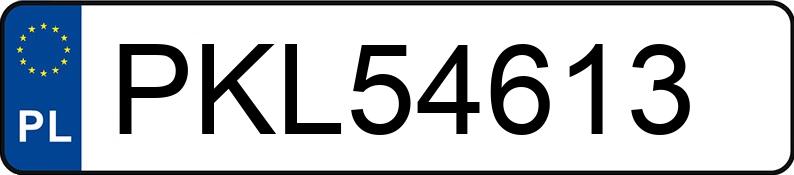 PL
PKL54613